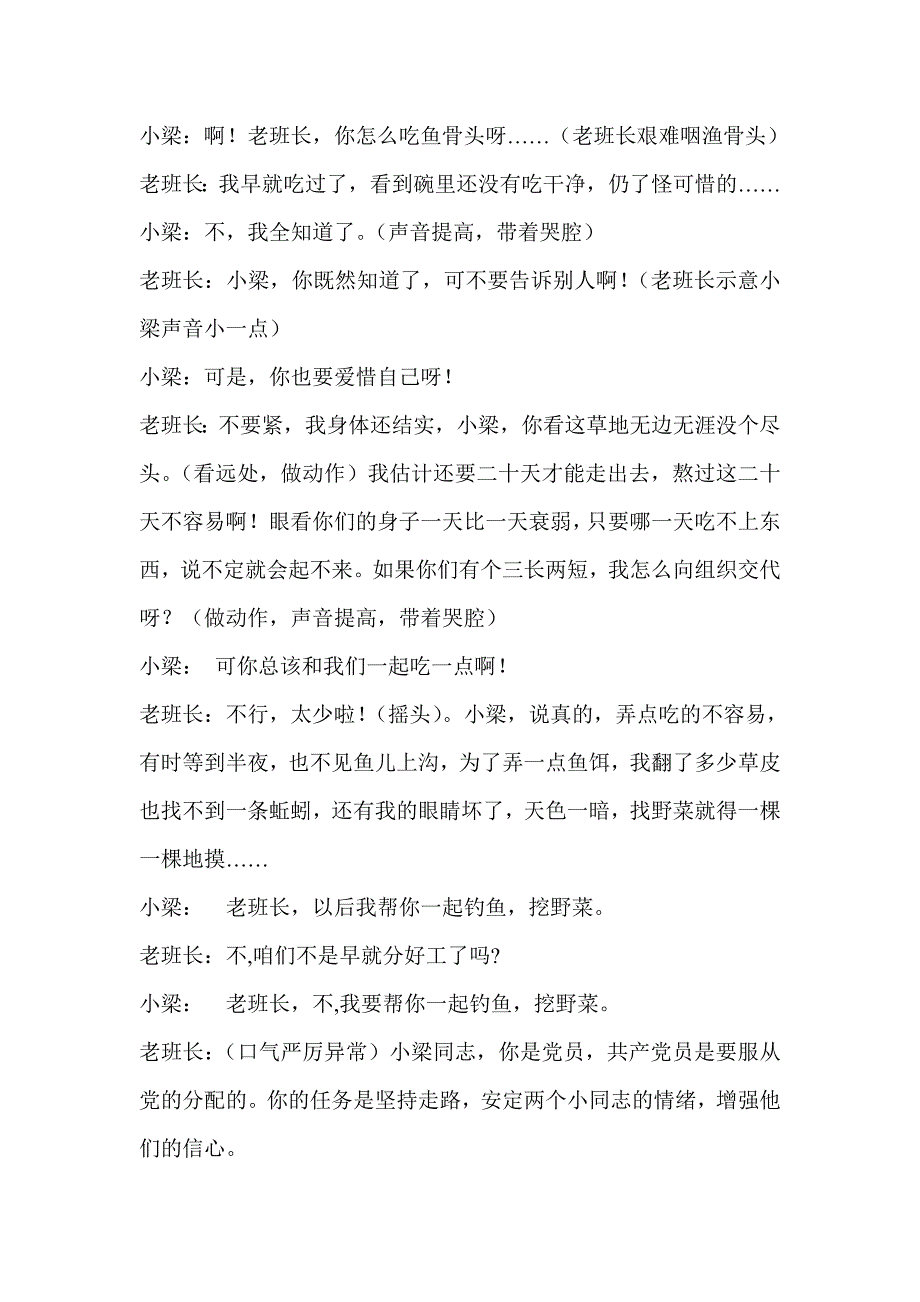 小梁：啊！老班长，你怎么吃鱼骨头呀……（老班长艰难咽渔骨头）

老班长：我早就吃过了，看到碗里还没有吃干净，仍了怪可惜的……

小梁：不，我全知道了。（声音提高，带着哭腔）

老班长：小梁，你既然知道了，可不要告诉别人啊！（老班长示意小梁声音小一点）

小梁：可是，你也要爱惜自己呀！

老班长：不要紧，我身体还结实，小梁，你看这草地无边无涯没个尽头。（看远处，做动作）我估计还要二十天才能走出去，熬过这二十天不容易啊！眼看你们的身子一天比一天衰弱，只要哪一天吃不上东西，说不定就会起不来。如果你们有个三长两短，我怎么向组织交代呀？（做动作，声音提高，带着哭腔）

小梁：  可你总该和我们一起吃一点啊！

老班长：不行，太少啦！（摇头）。小梁，说真的，弄点吃的不容易，有时等到半夜，也不见鱼儿上沟，为了弄一点鱼饵，我翻了多少草皮也找不到一条蚯蚓，还有我的眼睛坏了，天色一暗，找野菜就得一棵一棵地摸……

小梁：    老班长，以后我帮你一起钓鱼，挖野菜。

老班长：不,咱们不是早就分好工了吗?

小梁：    老班长，不,我要帮你一起钓鱼，挖野菜。

老班长：（口气严厉异常）小梁同志，你是党员，共产党员是要服从党的分配的。你的任务是坚持走路，安定两个小同志的情绪，增强他们的信心。